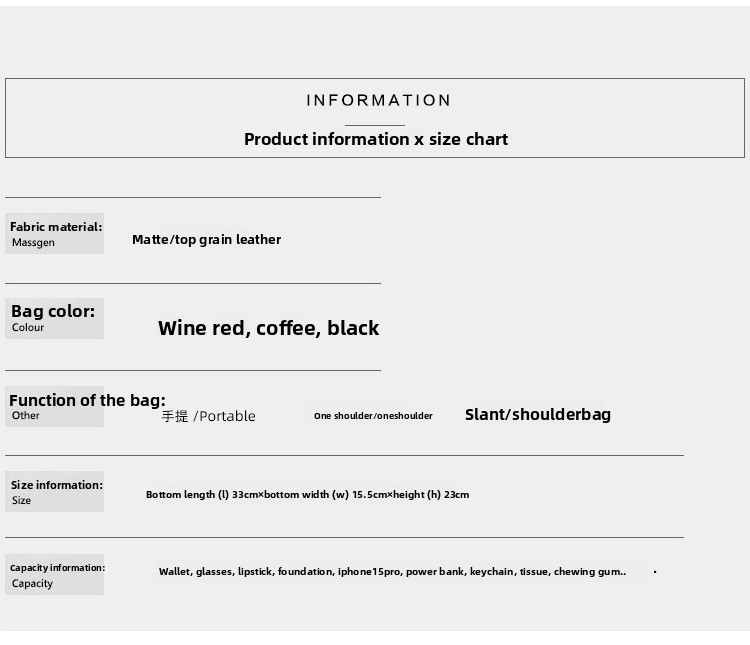 INFORMATION

Product information x size chart

Fabric material:
Massgen

Matte/top grain leather

Bag color:
Colour

Wine red, coffee, black

Function of the bag:
Other

手提 /Portable

One shoulder/oneshoulder

Slant/shoulderbag

Size information:
Size

Bottom length (l) 33cm×bottom width (w) 15.5cm×height (h) 23cm

Capacity information:
Capacity

Wallet, glasses, lipstick, foundation, iphone15pro, power bank, keychain, tissue, chewing gum..